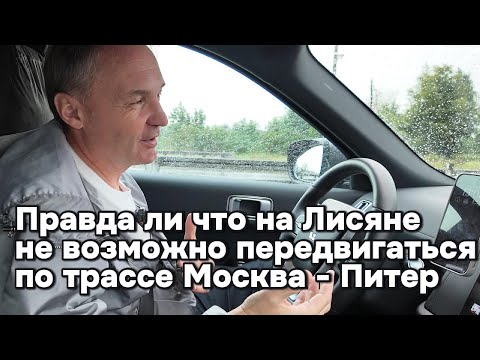 Правда ли что на Лисяне не возможно передвигаться по трассе Москва - Питер